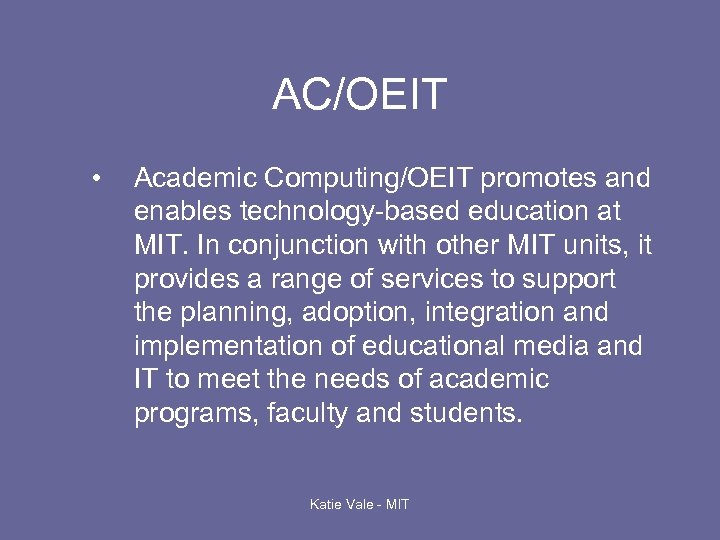 AC/OEIT

• Academic Computing/OEIT promotes and enables technology-based education at MIT. In conjunction with other MIT units, it provides a range of services to support the planning, adoption, integration and implementation of educational media and IT to meet the needs of academic programs, faculty and students.

Katie Vale - MIT